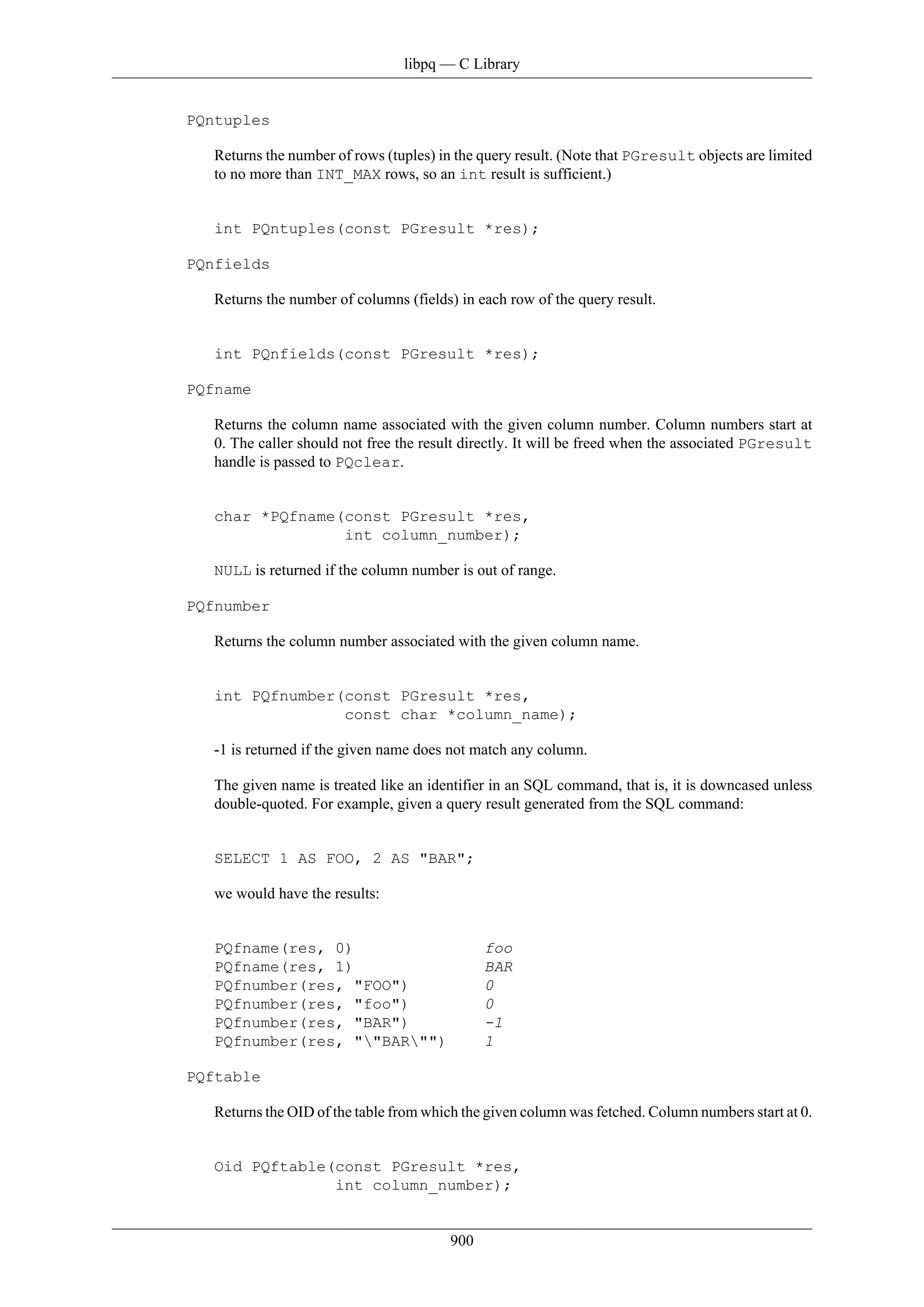 libpq — C Library

PQntuples

Returns the number of rows (tuples) in the query result. (Note that PGresult objects are limited to no more than INT_MAX rows, so an int result is sufficient.)

int PQntuples(const PGresult *res);

PQnfields

Returns the number of columns (fields) in each row of the query result.

int PQnfields(const PGresult *res);

PQfname

Returns the column name associated with the given column number. Column numbers start at 0. The caller should not free the result directly. It will be freed when the associated PGresult handle is passed to PQclear.

char *PQfname(const PGresult *res,
              int column_number);

NULL is returned if the column number is out of range.

PQfnumber

Returns the column number associated with the given column name.

int PQfnumber(const PGresult *res,
              const char *column_name);

-1 is returned if the given name does not match any column.

The given name is treated like an identifier in an SQL command, that is, it is downcased unless double-quoted. For example, given a query result generated from the SQL command:

SELECT 1 AS FOO, 2 AS "BAR";

we would have the results:

PQfname(res, 0)              foo
PQfname(res, 1)              BAR
PQfnumber(res, "FOO")        0
PQfnumber(res, "foo")        0
PQfnumber(res, "BAR")        -1
PQfnumber(res, "\"BAR\"")    1

PQftable

Returns the OID of the table from which the given column was fetched. Column numbers start at 0.

Oid PQftable(const PGresult *res,
             int column_number);

900